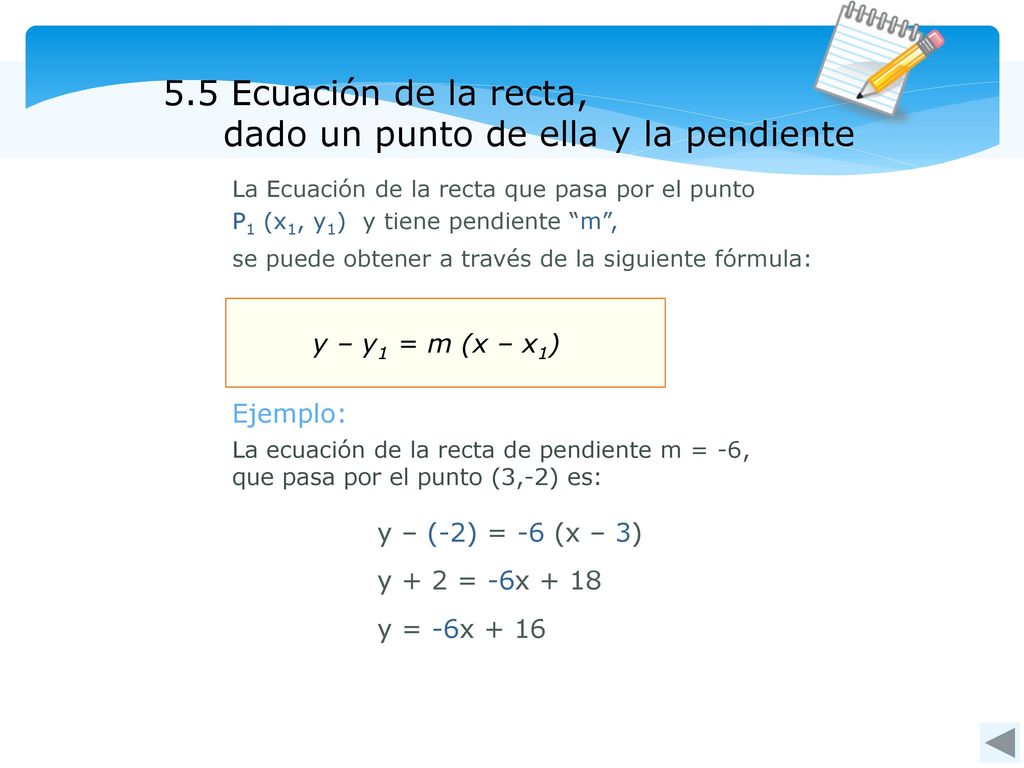 5.5 Ecuación de la recta,
dado un punto de ella y la pendiente

La Ecuación de la recta que pasa por el punto $P_1$ $(x_1, y_1)$ y tiene pendiente “m”,
se puede obtener a través de la siguiente fórmula:

$y - y_1 = m (x - x_1)$

Ejemplo:

La ecuación de la recta de pendiente m = -6, que pasa por el punto (3,-2) es:

$y - (-2) = -6 (x - 3)$

$y + 2 = -6x + 18$

$y = -6x + 16$